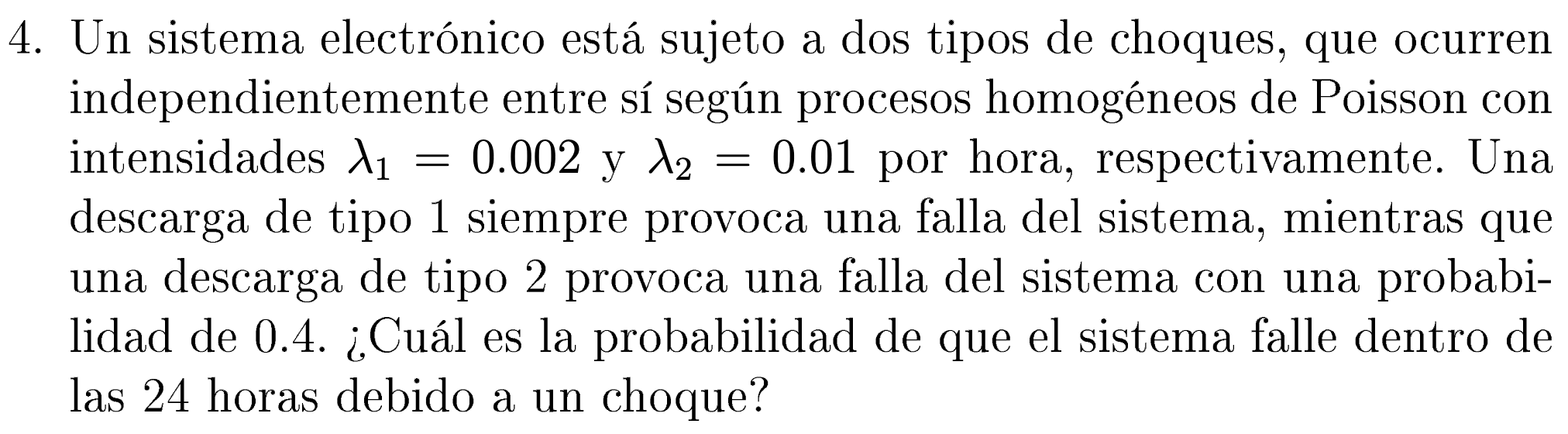 4. Un sistema electrónico está sujeto a dos tipos de choques, que ocurren independientemente entre sí según procesos homogéneos de Poisson con intensidades $\lambda_1 = 0.002$ y $\lambda_2 = 0.01$ por hora, respectivamente. Una descarga de tipo 1 siempre provoca una falla del sistema, mientras que una descarga de tipo 2 provoca una falla del sistema con una probabilidad de 0.4. ¿Cuál es la probabilidad de que el sistema falle dentro de las 24 horas debido a un choque?